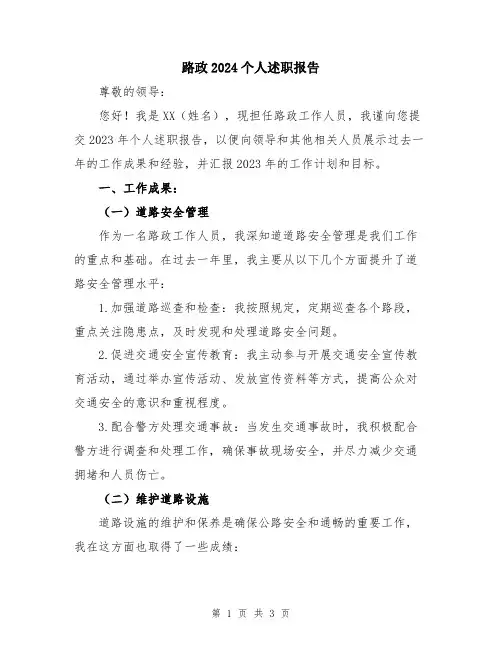 路政2024个人述职报告

尊敬的领导：

您好！我是XX（姓名），现担任路政工作人员，我谨向您提交2023年个人述职报告，以便向领导和其他相关人员展示过去一年的工作成果和经验，并汇报2023年的工作计划和目标。

一、工作成果：

（一）道路安全管理

作为一名路政工作人员，我深知道道路安全管理是我们工作的重点和基础。在过去一年里，我主要从以下几个方面提升了道路安全管理水平：

1.加强道路巡查和检查：我按照规定，定期巡查各个路段，重点关注隐患点，及时发现和处理道路安全问题。

2.促进交通安全宣传教育：我主动参与开展交通安全宣传教育活动，通过举办宣传活动、发放宣传资料等方式，提高公众对交通安全的意识和重视程度。

3.配合警方处理交通事故：当发生交通事故时，我积极配合警方进行调查和处理工作，确保事故现场安全，并尽力减少交通拥堵和人员伤亡。

（二）维护道路设施

道路设施的维护和保养是确保公路安全和通畅的重要工作，我在这方面也取得了一些成绩：

第 1 页 共 3 页